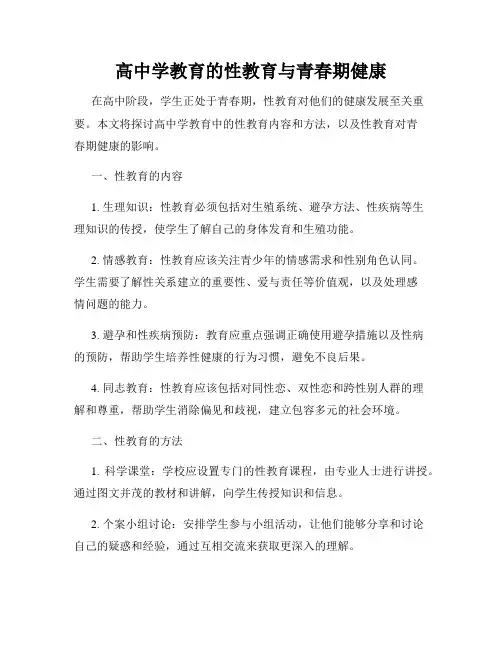 高中学教育的性教育与青春期健康

在高中阶段，学生正处于青春期，性教育对他们的健康发展至关重要。本文将探讨高中学教育中的性教育内容和方法，以及性教育对青春期健康的影响。

一、性教育的内容

1. 生理知识：性教育必须包括对生殖系统、避孕方法、性疾病等生理知识的传授，使学生了解自己的身体发育和生殖功能。

2. 情感教育：性教育应该关注青少年的情感需求和性别角色认同。学生需要了解性关系建立的重要性、爱与责任等价值观，以及处理感情问题的能力。

3. 避孕和性疾病预防：教育应重点强调正确使用避孕措施以及性病的预防，帮助学生培养性健康的行为习惯，避免不良后果。

4. 同志教育：性教育应该包括对同性恋、双性恋和跨性别人群的理解和尊重，帮助学生消除偏见和歧视，建立包容多元的社会环境。

二、性教育的方法

1. 科学课堂：学校应设置专门的性教育课程，由专业人士进行讲授。通过图文并茂的教材和讲解，向学生传授知识和信息。

2. 个案小组讨论：安排学生参与小组活动，让他们能够分享和讨论自己的疑惑和经验，通过互相交流来获取更深入的理解。